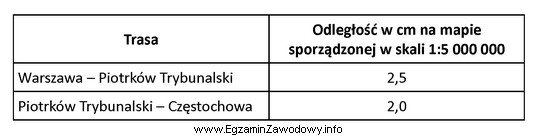 | Trasa | Odległość w cm na mapie sporządzonej w skali 1:5 000 000 |
|---|---|
| Warszawa – Piotrków Trybunalski | 2,5 |
| Piotrków Trybunalski – Częstochowa | 2,0 |

www.EgzaminZawodowy.info